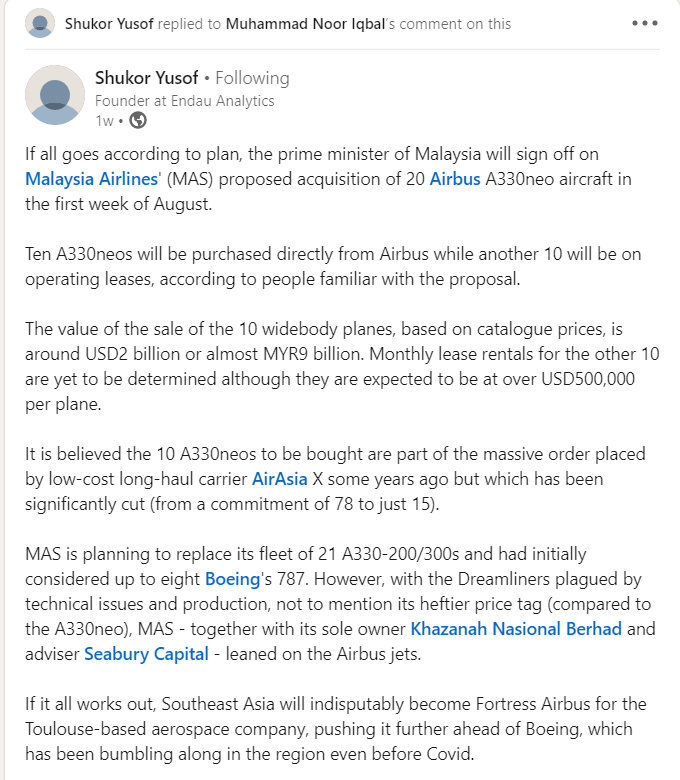 Shukor Yusof replied to Muhammad Noor Iqbal's comment on this

Shukor Yusof • Following
Founder at Endau Analytics
1w •

If all goes according to plan, the prime minister of Malaysia will sign off on Malaysia Airlines' (MAS) proposed acquisition of 20 Airbus A330neo aircraft in the first week of August.

Ten A330neos will be purchased directly from Airbus while another 10 will be on operating leases, according to people familiar with the proposal.

The value of the sale of the 10 widebody planes, based on catalogue prices, is around USD2 billion or almost MYR9 billion. Monthly lease rentals for the other 10 are yet to be determined although they are expected to be at over USD500,000 per plane.

It is believed the 10 A330neos to be bought are part of the massive order placed by low-cost long-haul carrier AirAsia X some years ago but which has been significantly cut (from a commitment of 78 to just 15).

MAS is planning to replace its fleet of 21 A330-200/300s and had initially considered up to eight Boeing's 787. However, with the Dreamliners plagued by technical issues and production, not to mention its heftier price tag (compared to the A330neo), MAS - together with its sole owner Khazanah Nasional Berhad and adviser Seabury Capital - leaned on the Airbus jets.

If it all works out, Southeast Asia will indisputably become Fortress Airbus for the Toulouse-based aerospace company, pushing it further ahead of Boeing, which has been bumbling along in the region even before Covid.